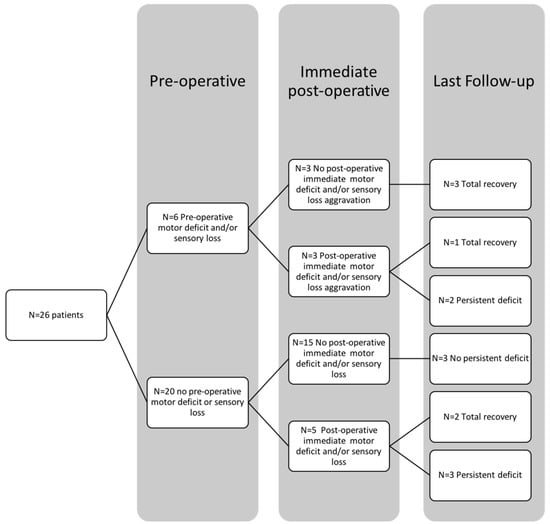 Pre-operative

Immediate post-operative

Last Follow-up

N=26 patients

N=6 Pre-operative motor deficit and/or sensory loss

N=20 no pre-operative motor deficit or sensory loss

N=3 No post-operative immediate motor deficit and/or sensory loss aggravation

N=3 Post-operative immediate motor deficit and/or sensory loss aggravation

N=15 No post-operative immediate motor deficit and/or sensory loss

N=5 Post-operative immediate motor deficit and/or sensory loss

N=3 Total recovery

N=1 Total recovery

N=2 Persistent deficit

N=3 No persistent deficit

N=2 Total recovery

N=3 Persistent deficit